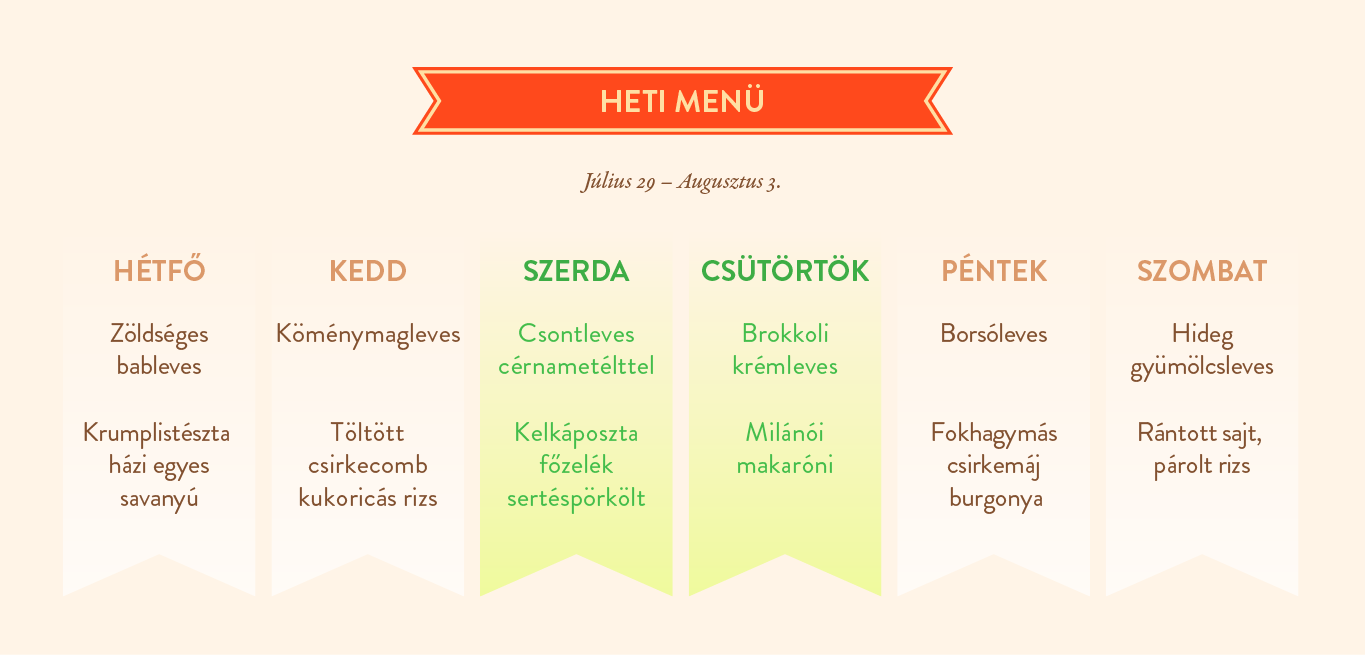 HETI MENÜ

Július 29 – Augusztus 3.

HÉTFŐ

Zöldséges bableves

Krumplistészta házi egyes savanyú

KEDD

Köménymagleves

Töltött csirkecomb kukoricás rizs

SZERDA

Csontleves cérnametélttel

Kelkáposzta főzelék sertéspörkölt

CSÜTÖRTÖK

Brokkoli krémleves

Milánói makaróni

PÉNTEK

Borsóleves

Fokhagymás csirkemáj burgonya

SZOMBAT

Hideg gyümölcsleves

Rántott sajt, párolt rizs